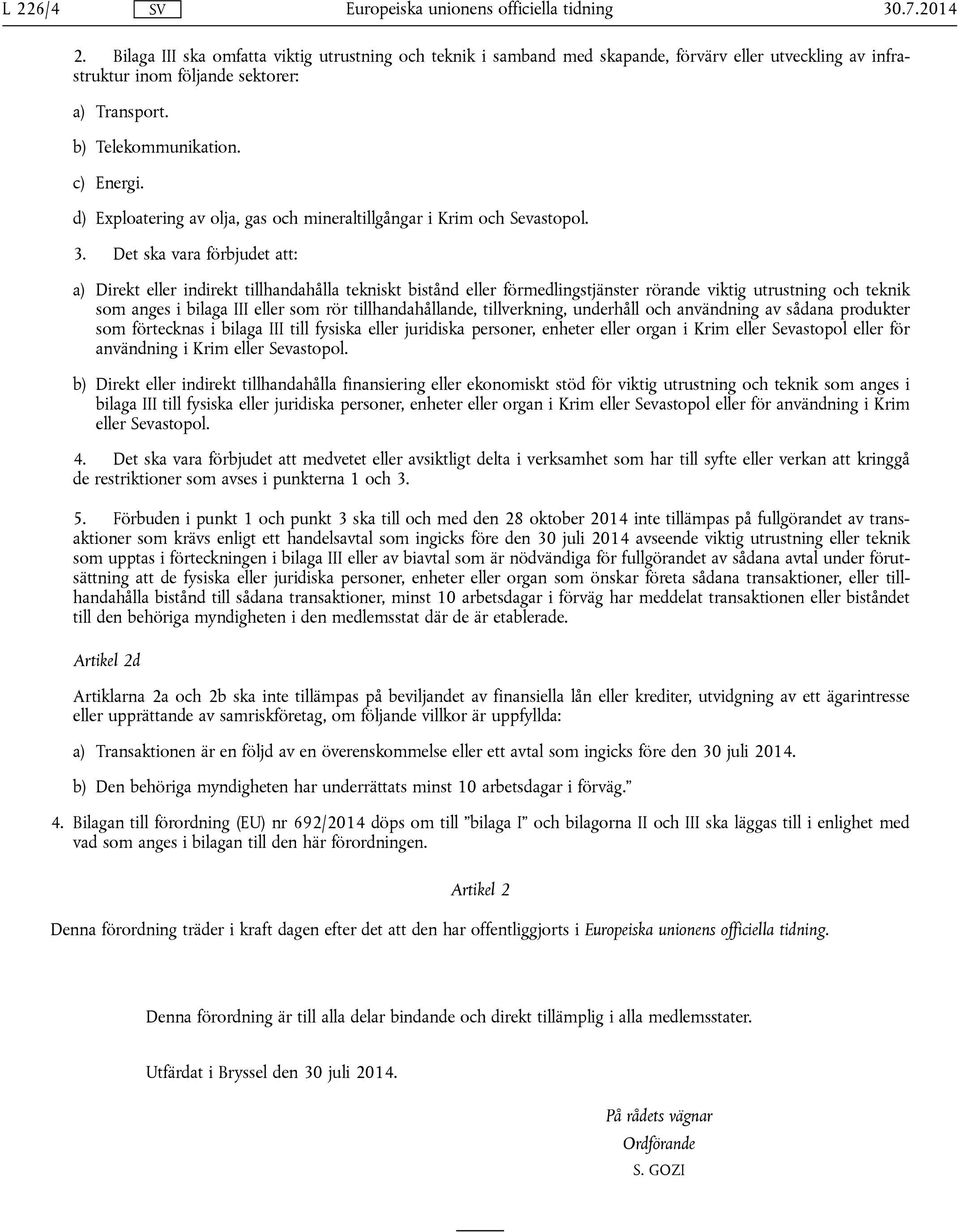 L 226/4 SV Europeiska unionens officiella tidning 30.7.2014

2. Bilaga III ska omfatta viktig utrustning och teknik i samband med skapande, förvärv eller utveckling av infrastruktur inom följande sektorer:

a) Transport.

b) Telekommunikation.

c) Energi.

d) Exploatering av olja, gas och mineraltillgångar i Krim och Sevastopol.

3. Det ska vara förbjudet att:

a) Direkt eller indirekt tillhandahålla tekniskt bistånd eller förmedlingstjänster rörande viktig utrustning och teknik som anges i bilaga III eller som rör tillhandahållande, tillverkning, underhåll och användning av sådana produkter som förtecknas i bilaga III till fysiska eller juridiska personer, enheter eller organ i Krim eller Sevastopol eller för användning i Krim eller Sevastopol.

b) Direkt eller indirekt tillhandahålla finansiering eller ekonomiskt stöd för viktig utrustning och teknik som anges i bilaga III till fysiska eller juridiska personer, enheter eller organ i Krim eller Sevastopol eller för användning i Krim eller Sevastopol.

4. Det ska vara förbjudet att medvetet eller avsiktligt delta i verksamhet som har till syfte eller verkan att kringgå de restriktioner som avses i punkterna 1 och 3.

5. Förbuden i punkt 1 och punkt 3 ska till och med den 28 oktober 2014 inte tillämpas på fullgörandet av transaktioner som krävs enligt ett handelsavtal som ingicks före den 30 juli 2014 avseende viktig utrustning eller teknik som upptas i förteckningen i bilaga III eller av biavtal som är nödvändiga för fullgörandet av sådana avtal under förutsättning att de fysiska eller juridiska personer, enheter eller organ som önskar företa sådana transaktioner, eller tillhandahålla bistånd till sådana transaktioner, minst 10 arbetsdagar i förväg har meddelat transaktionen eller biståndet till den behöriga myndigheten i den medlemsstat där de är etablerade.

Artikel 2d

Artiklarna 2a och 2b ska inte tillämpas på beviljandet av finansiella lån eller krediter, utvidgning av ett ägarintresse eller upprättande av samriskföretag, om följande villkor är uppfyllda:

a) Transaktionen är en följd av en överenskommelse eller ett avtal som ingicks före den 30 juli 2014.

b) Den behöriga myndigheten har underrättats minst 10 arbetsdagar i förväg.”

4. Bilagan till förordning (EU) nr 692/2014 döps om till ”bilaga I” och bilagorna II och III ska läggas till i enlighet med vad som anges i bilagan till den här förordningen.

Artikel 2

Denna förordning träder i kraft dagen efter det att den har offentliggjorts i Europeiska unionens officiella tidning.

Denna förordning är till alla delar bindande och direkt tillämplig i alla medlemsstater.

Utfärdat i Bryssel den 30 juli 2014.

På rådets vägnar
Ordförande
S. GOZI